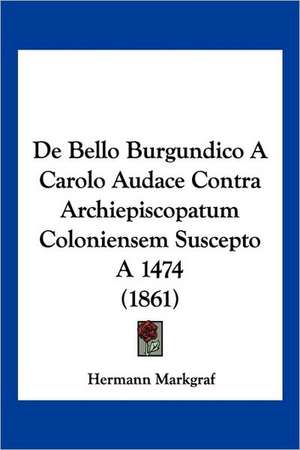 De Bello Burgundico A Carolo Audace Contra Archiepiscopatum Coloniensem Suscepto A 1474
(1861)

Hermann Markgraf